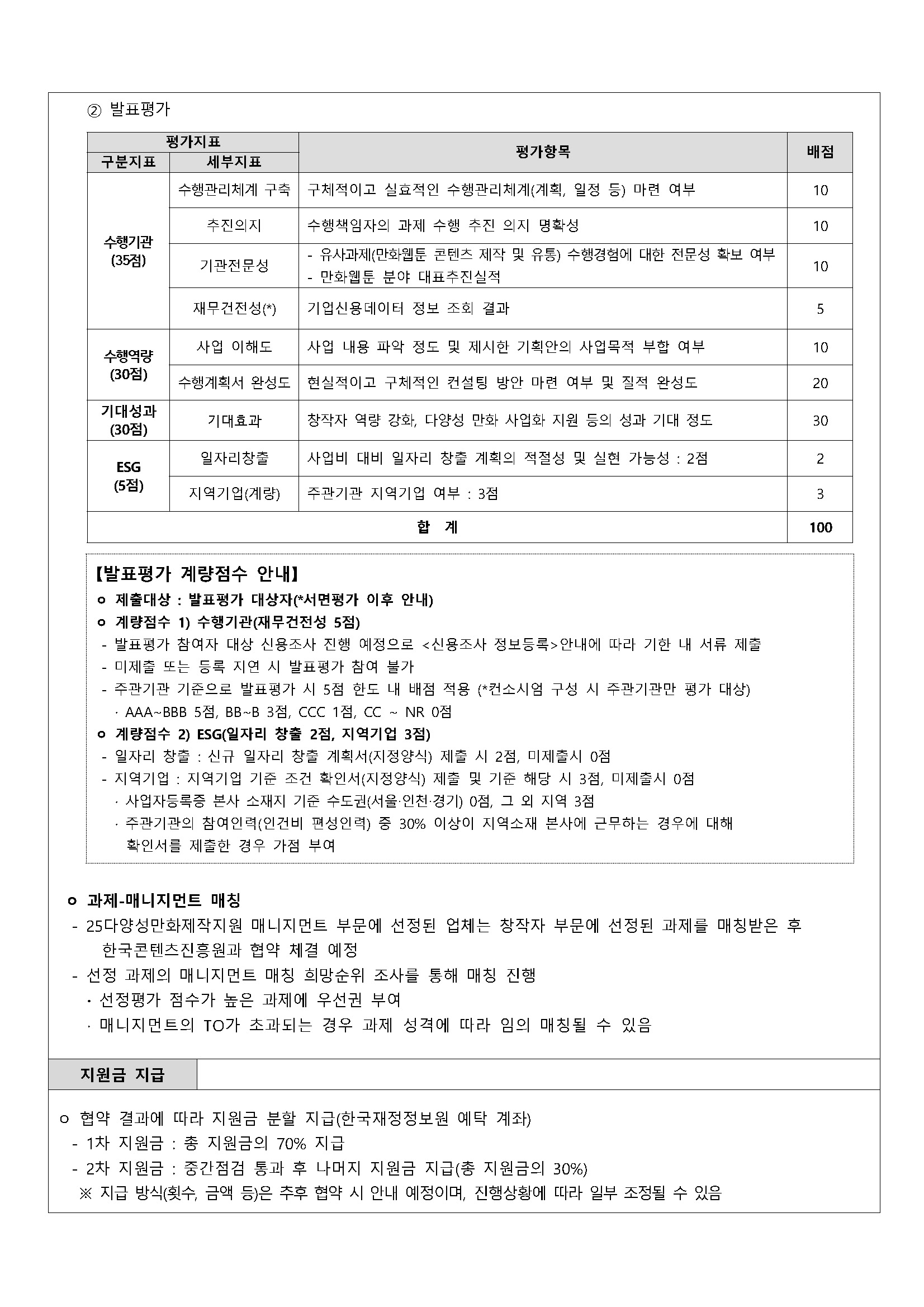 ② 발표평가

| 평가지표 | | 평가항목 | 배점 |
|---|---|---|---|
| 구분지표 | 세부지표 | | |
| 수행기관 (35점) | 수행관리체계 구축 | 구체적이고 실효적인 수행관리체계(계획, 일정 등) 마련 여부 | 10 |
| | 추진의지 | 수행책임자의 과제 수행 추진 의지 명확성 | 10 |
| | 기관전문성 | - 유사과제(만화웹툰 콘텐츠 제작 및 유통) 수행경험에 대한 전문성 확보 여부 - 만화웹툰 분야 대표추진실적 | 10 |
| | 재무건전성(*) | 기업신용데이터 정보 조회 결과 | 5 |
| 수행역량 (30점) | 사업 이해도 | 사업 내용 파악 정도 및 제시한 기획안의 사업목적 부합 여부 | 10 |
| | 수행계획서 완성도 | 현실적이고 구체적인 컨설팅 방안 마련 여부 및 질적 완성도 | 20 |
| 기대성과 (30점) | 기대효과 | 창작자 역량 강화, 다양성 만화 사업화 지원 등의 성과 기대 정도 | 30 |
| ESG (5점) | 일자리창출 | 사업비 대비 일자리 창출 계획의 적절성 및 실현 가능성 : 2점 | 2 |
| | 지역기업(계량) | 주관기관 지역기업 여부 : 3점 | 3 |
| 합 계 | | | 100 |

【발표평가 계량점수 안내】
ㅇ 제출대상 : 발표평가 대상자(*서면평가 이후 안내)
ㅇ 계량점수 1) 수행기관(재무건전성 5점)
- 발표평가 참여자 대상 신용조사 진행 예정으로 <신용조사 정보등록>안내에 따라 기한 내 서류 제출
- 미제출 또는 등록 지연 시 발표평가 참여 불가
- 주관기관 기준으로 발표평가 시 5점 한도 내 배점 적용 (*컨소시엄 구성 시 주관기관만 평가 대상)
· AAA~BBB 5점, BB~B 3점, CCC 1점, CC ~ NR 0점
ㅇ 계량점수 2) ESG(일자리 창출 2점, 지역기업 3점)
- 일자리 창출 : 신규 일자리 창출 계획서(지정양식) 제출 시 2점, 미제출시 0점
- 지역기업 : 지역기업 기준 조건 확인서(지정양식) 제출 및 기준 해당 시 3점, 미제출시 0점
· 사업자등록증 본사 소재지 기준 수도권(서울·인천·경기) 0점, 그 외 지역 3점
· 주관기관의 참여인력(인건비 편성인력) 중 30% 이상이 지역소재 본사에 근무하는 경우에 대해 확인서를 제출한 경우 가점 부여

ㅇ 과제-매니지먼트 매칭
- 25다양성만화제작지원 매니지먼트 부문에 선정된 업체는 창작자 부문에 선정된 과제를 매칭받은 후 한국콘텐츠진흥원과 협약 체결 예정
- 선정 과제의 매니지먼트 매칭 희망순위 조사를 통해 매칭 진행
· 선정평가 점수가 높은 과제에 우선권 부여
· 매니지먼트의 TO가 초과되는 경우 과제 성격에 따라 임의 매칭될 수 있음

지원금 지급

ㅇ 협약 결과에 따라 지원금 분할 지급(한국재정정보원 예탁 계좌)
- 1차 지원금 : 총 지원금의 70% 지급
- 2차 지원금 : 중간점검 통과 후 나머지 지원금 지급(총 지원금의 30%)
※ 지급 방식(횟수, 금액 등)은 추후 협약 시 안내 예정이며, 진행상황에 따라 일부 조정될 수 있음